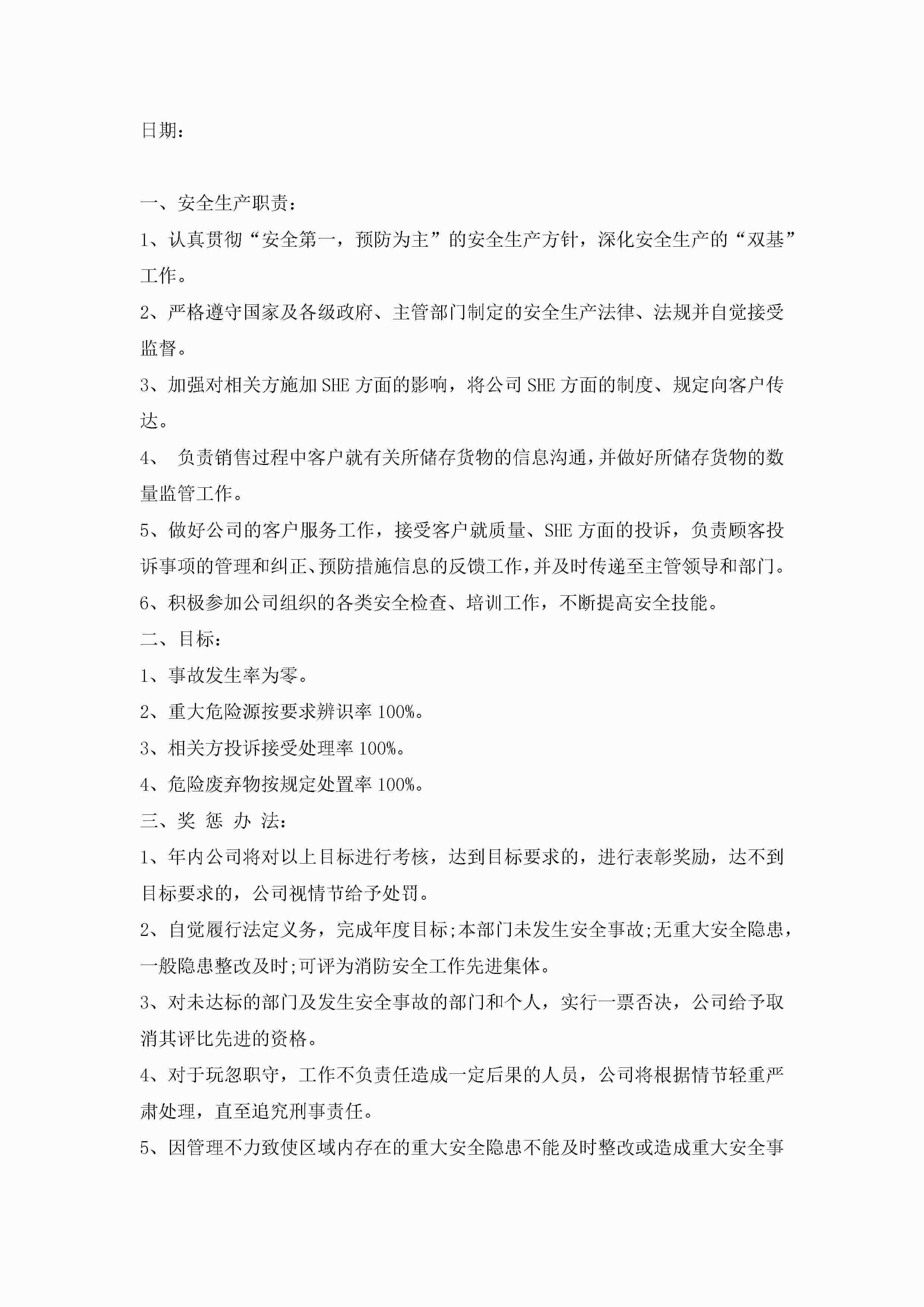 日期：

一、安全生产职责：

1、认真贯彻“安全第一，预防为主”的安全生产方针，深化安全生产的“双基”工作。

2、严格遵守国家及各级政府、主管部门制定的安全生产法律、法规并自觉接受监督。

3、加强对相关方施加SHE方面的影响，将公司SHE方面的制度、规定向客户传达。

4、 负责销售过程中客户就有关所储存货物的信息沟通，并做好所储存货物的数量监管工作。

5、做好公司的客户服务工作，接受客户就质量、SHE方面的投诉，负责顾客投诉事项的管理和纠正、预防措施信息的反馈工作，并及时传递至主管领导和部门。

6、积极参加公司组织的各类安全检查、培训工作，不断提高安全技能。

二、目标：

1、事故发生率为零。

2、重大危险源按要求辨识率100%。

3、相关方投诉接受处理率100%。

4、危险废弃物按规定处置率100%。

三、奖 惩 办 法：

1、年内公司将对以上目标进行考核，达到目标要求的，进行表彰奖励，达不到目标要求的，公司视情节给予处罚。

2、自觉履行法定义务，完成年度目标;本部门未发生安全事故;无重大安全隐患，一般隐患整改及时;可评为消防安全工作先进集体。

3、对未达标的部门及发生安全事故的部门和个人，实行一票否决，公司给予取消其评比先进的资格。

4、对于玩忽职守，工作不负责任造成一定后果的人员，公司将根据情节轻重严肃处理，直至追究刑事责任。

5、因管理不力致使区域内存在的重大安全隐患不能及时整改或造成重大安全事